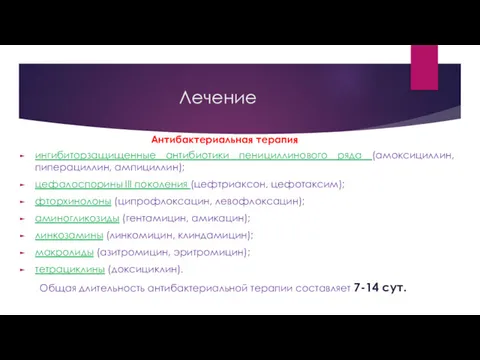 Лечение

Антибактериальная терапия

ингибиторзащищенные антибиотики пенициллинового ряда (амоксициллин, пиперациллин, ампициллин);

цефалоспорины III поколения (цефтриаксон, цефотаксим);

фторхинолоны (ципрофлоксацин, левофлоксацин);

аминогликозиды (гентамицин, амикацин);

линкозамины (линкомицин, клиндамицин);

макролиды (азитромицин, эритромицин);

тетрациклины (доксициклин).

Общая длительность антибактериальной терапии составляет 7-14 сут.